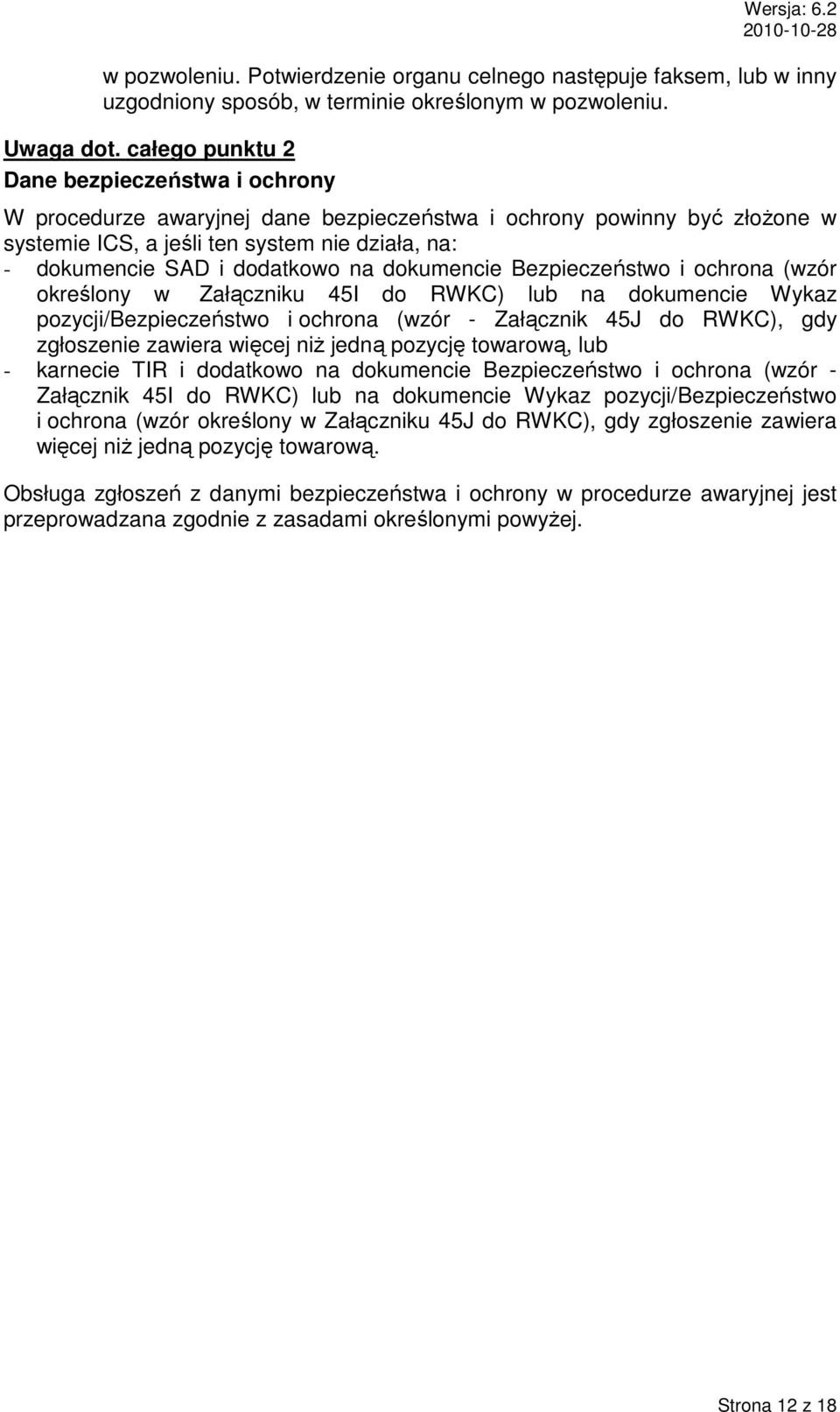 Wersja: 6.2
2010-10-28

w pozwoleniu. Potwierdzenie organu celnego następuje faksem, lub w inny uzgodniony sposób, w terminie określonym w pozwoleniu.

Uwaga dot. całego punktu 2
Dane bezpieczeństwa i ochrony

W procedurze awaryjnej dane bezpieczeństwa i ochrony powinny być złożone w systemie ICS, a jeśli ten system nie działa, na:
- dokumencie SAD i dodatkowo na dokumencie Bezpieczeństwo i ochrona (wzór określony w Załączniku 45I do RWKC) lub na dokumencie Wykaz pozycji/Bezpieczeństwo i ochrona (wzór - Załącznik 45J do RWKC), gdy zgłoszenie zawiera więcej niż jedną pozycję towarową, lub
- karnecie TIR i dodatkowo na dokumencie Bezpieczeństwo i ochrona (wzór - Załącznik 45I do RWKC) lub na dokumencie Wykaz pozycji/Bezpieczeństwo i ochrona (wzór określony w Załączniku 45J do RWKC), gdy zgłoszenie zawiera więcej niż jedną pozycję towarową.

Obsługa zgłoszeń z danymi bezpieczeństwa i ochrony w procedurze awaryjnej jest przeprowadzana zgodnie z zasadami określonymi powyżej.

Strona 12 z 18